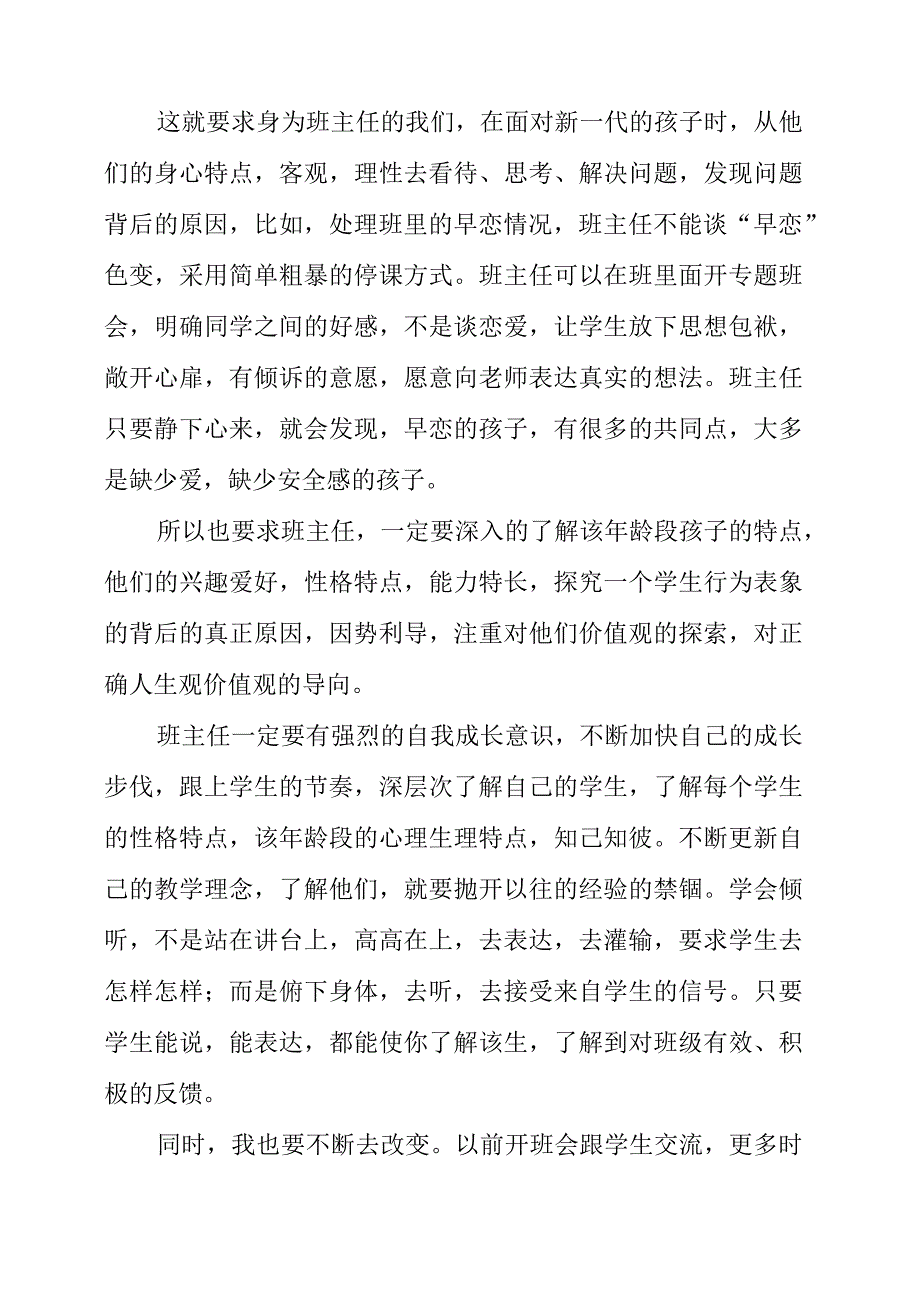 这就要求身为班主任的我们，在面对新一代的孩子时，从他们的身心特点，客观，理性去看待、思考、解决问题，发现问题背后的原因，比如，处理班里的早恋情况，班主任不能谈“早恋”色变，采用简单粗暴的停课方式。班主任可以在班里面开专题班会，明确同学之间的好感，不是谈恋爱，让学生放下思想包袱，敞开心扉，有倾诉的意愿，愿意向老师表达真实的想法。班主任只要静下心来，就会发现，早恋的孩子，有很多的共同点，大多是缺少爱，缺少安全感的孩子。

所以也要求班主任，一定要深入的了解该年龄段孩子的特点，他们的兴趣爱好，性格特点，能力特长，探究一个学生行为表象的背后的真正原因，因势利导，注重对他们价值观的探索，对正确人生观价值观的导向。

班主任一定要有强烈的自我成长意识，不断加快自己的成长步伐，跟上学生的节奏，深层次了解自己的学生，了解每个学生的性格特点，该年龄段的心理生理特点，知己知彼。不断更新自己的教学理念，了解他们，就要抛开以往的经验的禁锢。学会倾听，不是站在讲台上，高高在上，去表达，去灌输，要求学生去怎样怎样；而是俯下身体，去听，去接受来自学生的信号。只要学生能说，能表达，都能使你了解该生，了解到对班级有效、积极的反馈。

同时，我也要不断去改变。以前开班会跟学生交流，更多时